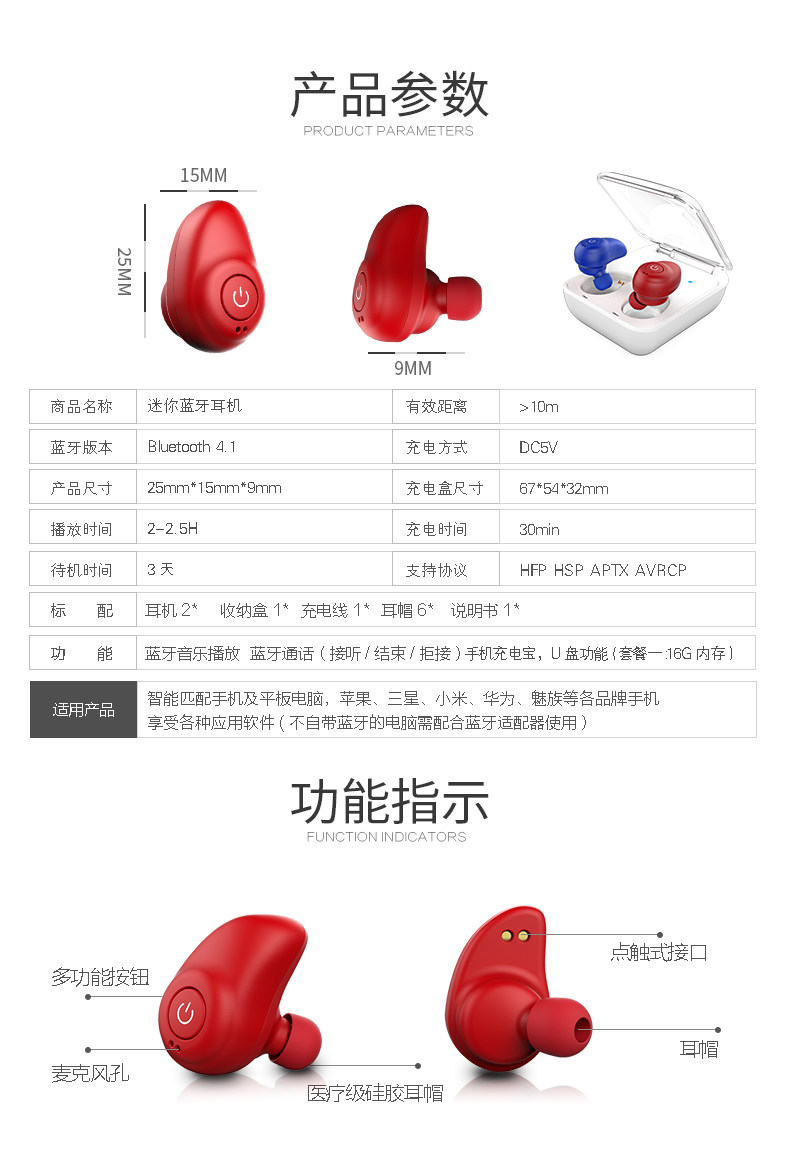 产品参数
PRODUCT PARAMETERS

15MM

25MM

9MM

| 商品名称 | 迷你蓝牙耳机 | 有效距离 | >10m |
|---|---|---|---|
| 蓝牙版本 | Bluetooth 4.1 | 充电方式 | DC5V |
| 产品尺寸 | 25mm*15mm*9mm | 充电盒尺寸 | 67*54*32mm |
| 播放时间 | 2-2.5H | 充电时间 | 30min |
| 待机时间 | 3天 | 支持协议 | HFP HSP APTX AVRCP |
| 标 配 | 耳机2* 收纳盒1* 充电线1* 耳帽6* 说明书1* | | |
| 功 能 | 蓝牙音乐播放 蓝牙通话(接听/结束/拒接)手机充电宝,U盘功能(套餐一:16G内存) | | |
| 适用产品 | 智能匹配手机及平板电脑,苹果、三星、小米、华为、魅族等各品牌手机 享受各种应用软件(不自带蓝牙的电脑需配合蓝牙适配器使用) | | |

功能指示
FUNCTION INDICATORS

多功能按钮

麦克风孔

医疗级硅胶耳帽

点触式接口

耳帽